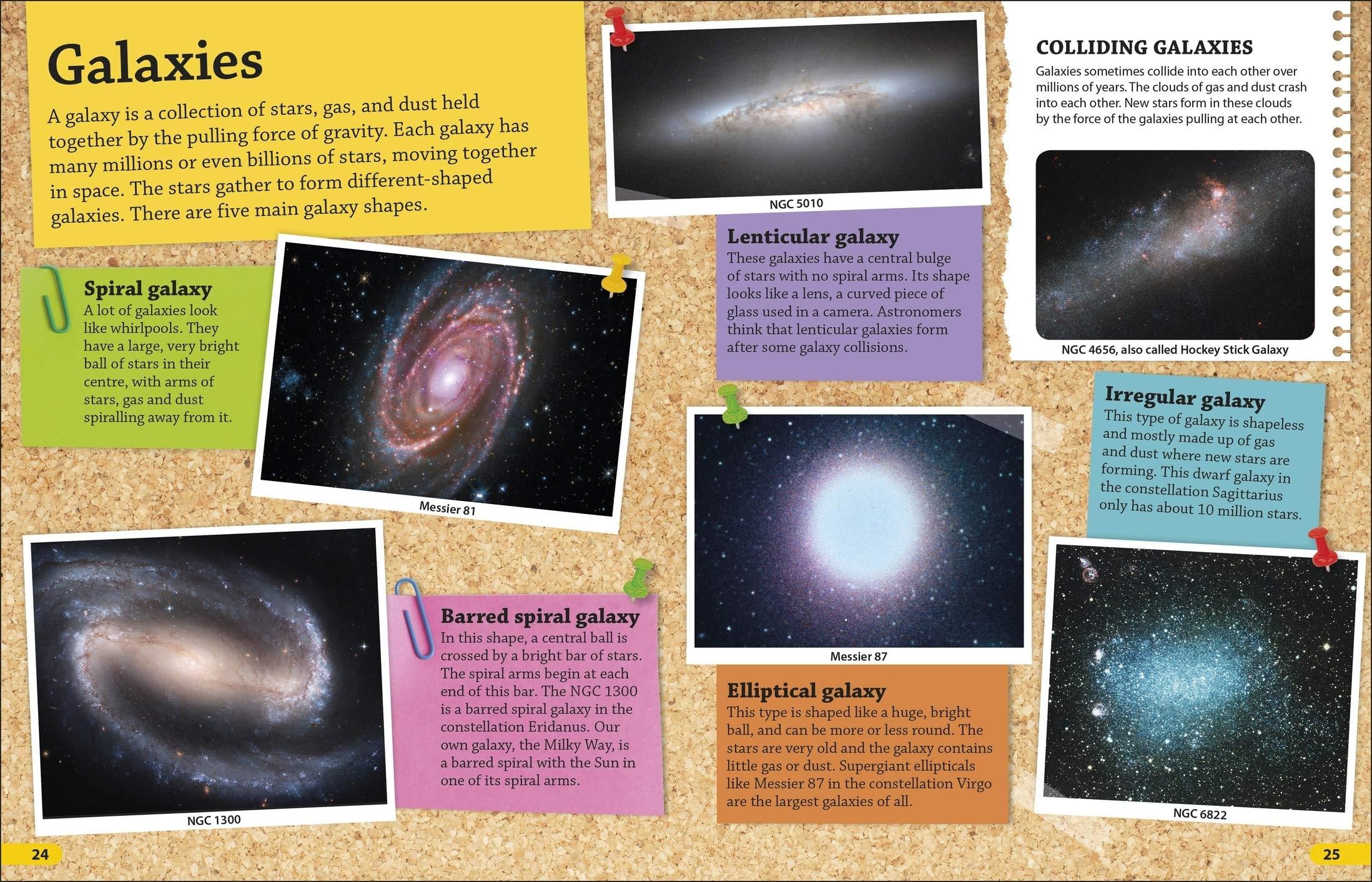 Galaxies

A galaxy is a collection of stars, gas, and dust held together by the pulling force of gravity. Each galaxy has many millions or even billions of stars, moving together in space. The stars gather to form different-shaped galaxies. There are five main galaxy shapes.

Spiral galaxy
A lot of galaxies look like whirlpools. They have a large, very bright ball of stars in their centre, with arms of stars, gas and dust spiralling away from it.

Messier 81

NGC 1300

Barred spiral galaxy
In this shape, a central ball is crossed by a bright bar of stars. The spiral arms begin at each end of this bar. The NGC 1300 is a barred spiral galaxy in the constellation Eridanus. Our own galaxy, the Milky Way, is a barred spiral with the Sun in one of its spiral arms.

NGC 5010

Lenticular galaxy
These galaxies have a central bulge of stars with no spiral arms. Its shape looks like a lens, a curved piece of glass used in a camera. Astronomers think that lenticular galaxies form after some galaxy collisions.

Messier 87

Elliptical galaxy
This type is shaped like a huge, bright ball, and can be more or less round. The stars are very old and the galaxy contains little gas or dust. Supergiant ellipticals like Messier 87 in the constellation Virgo are the largest galaxies of all.

COLLIDING GALAXIES
Galaxies sometimes collide into each other over millions of years. The clouds of gas and dust crash into each other. New stars form in these clouds by the force of the galaxies pulling at each other.

NGC 4656, also called Hockey Stick Galaxy

Irregular galaxy
This type of galaxy is shapeless and mostly made up of gas and dust where new stars are forming. This dwarf galaxy in the constellation Sagittarius only has about 10 million stars.

NGC 6822

24

25